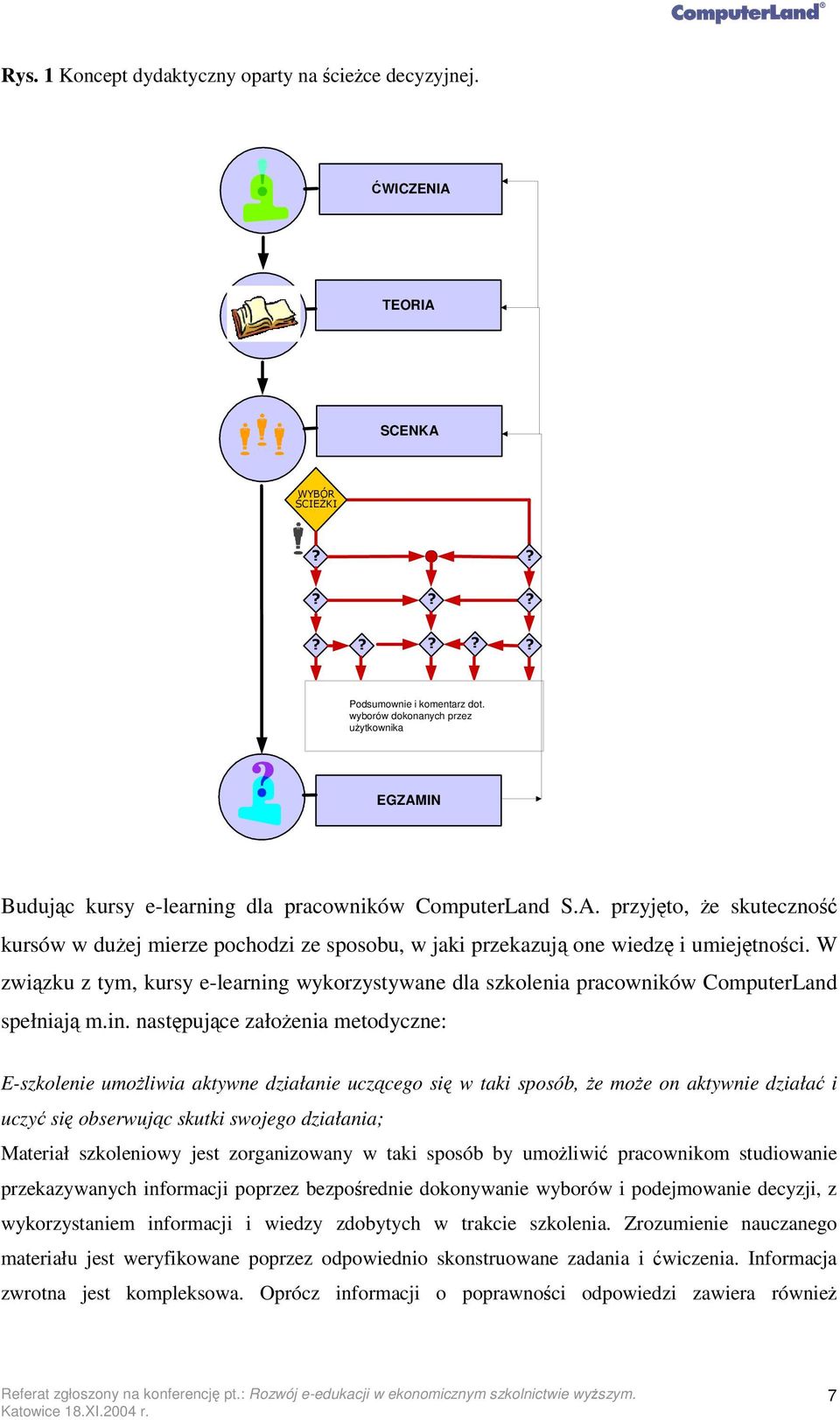 ComputerLand®

Rys. 1 Koncept dydaktyczny oparty na ścieżce decyzyjnej.

ĆWICZENIA

TEORIA

SCENKA

WYBÓR ŚCIEŻKI

? ? ? ? ? ? ? ? ? ?

Podsumownie i komentarz dot. wyborów dokonanych przez użytkownika

EGZAMIN

Budując kursy e-learning dla pracowników ComputerLand S.A. przyjęto, że skuteczność kursów w dużej mierze pochodzi ze sposobu, w jaki przekazują one wiedzę i umiejętności. W związku z tym, kursy e-learning wykorzystywane dla szkolenia pracowników ComputerLand spełniają m.in. następujące założenia metodyczne:

E-szkolenie umożliwia aktywne działanie uczącego się w taki sposób, że może on aktywnie działać i uczyć się obserwując skutki swojego działania;

Materiał szkoleniowy jest zorganizowany w taki sposób by umożliwić pracownikom studiowanie przekazywanych informacji poprzez bezpośrednie dokonywanie wyborów i podejmowanie decyzji, z wykorzystaniem informacji i wiedzy zdobytych w trakcie szkolenia. Zrozumienie nauczanego materiału jest weryfikowane poprzez odpowiednio skonstruowane zadania i ćwiczenia. Informacja zwrotna jest kompleksowa. Oprócz informacji o poprawności odpowiedzi zawiera również

Referat zgłoszony na konferencję pt.: Rozwój e-edukacji w ekonomicznym szkolnictwie wyższym. Katowice 18.XI.2004 r.

7